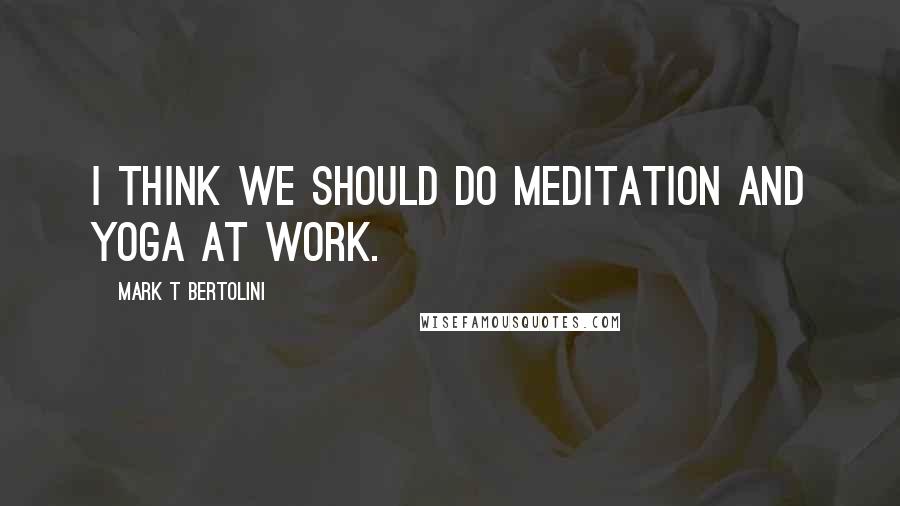 I THINK WE SHOULD DO MEDITATION AND YOGA AT WORK.

MARK T BERTOLINI

WISEFAMOUSQUOTES.COM